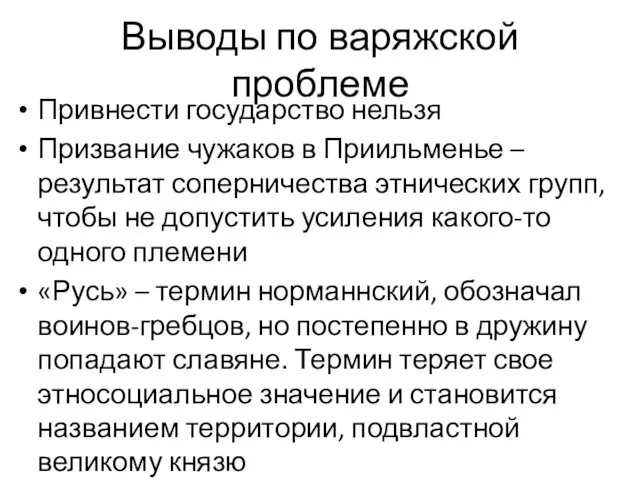 Выводы по варяжской проблеме

• Привнести государство нельзя
• Призвание чужаков в Приильменье – результат соперничества этнических групп, чтобы не допустить усиления какого-то одного племени
• «Русь» – термин норманнский, обозначал воинов-гребцов, но постепенно в дружину попадают славяне. Термин теряет свое этносоциальное значение и становится названием территории, подвластной великому князю